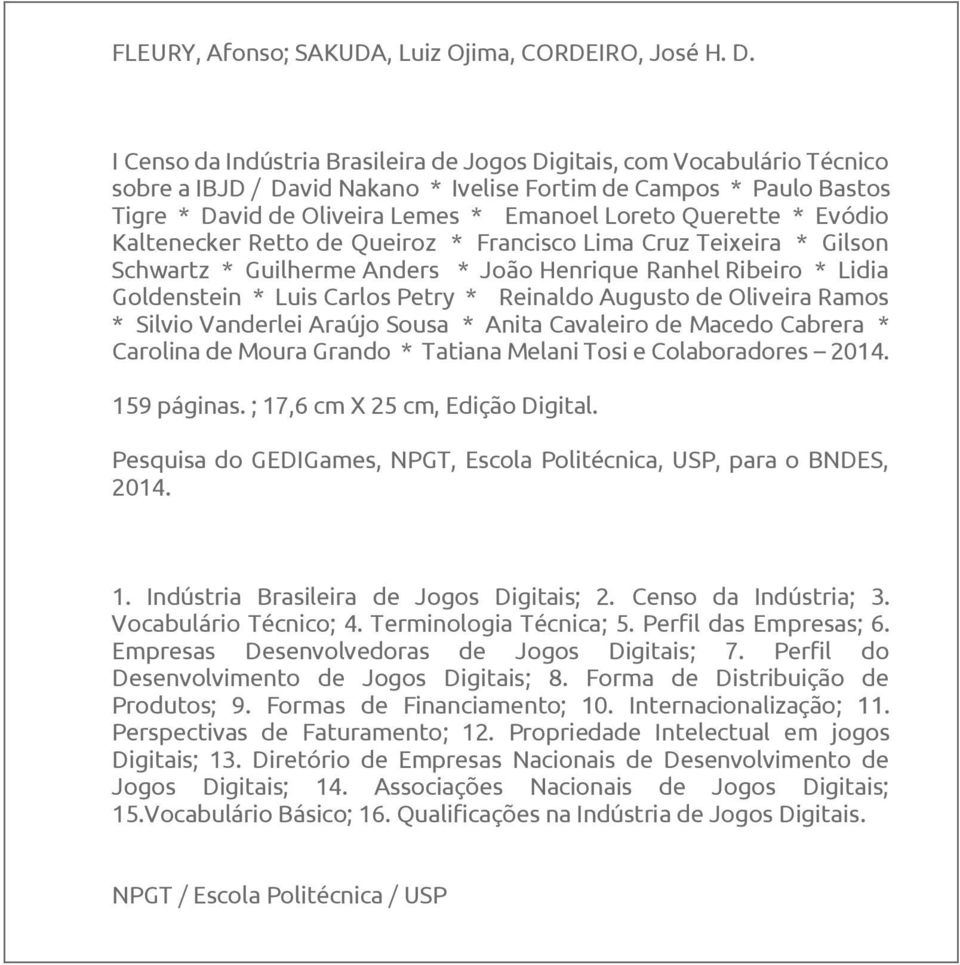 FLEURY, Afonso; SAKUDA, Luiz Ojima, CORDEIRO, José H. D.

I Censo da Indústria Brasileira de Jogos Digitais, com Vocabulário Técnico sobre a IBJD / David Nakano * Ivelise Fortim de Campos * Paulo Bastos Tigre * David de Oliveira Lemes * Emanoel Loreto Querette * Evódio Kaltenecker Retto de Queiroz * Francisco Lima Cruz Teixeira * Gilson Schwartz * Guilherme Anders * João Henrique Ranhel Ribeiro * Lidia Goldenstein * Luis Carlos Petry * Reinaldo Augusto de Oliveira Ramos * Silvio Vanderlei Araújo Sousa * Anita Cavaleiro de Macedo Cabrera * Carolina de Moura Grando * Tatiana Melani Tosi e Colaboradores – 2014.

159 páginas. ; 17,6 cm X 25 cm, Edição Digital.

Pesquisa do GEDIGames, NPGT, Escola Politécnica, USP, para o BNDES, 2014.

1. Indústria Brasileira de Jogos Digitais; 2. Censo da Indústria; 3. Vocabulário Técnico; 4. Terminologia Técnica; 5. Perfil das Empresas; 6. Empresas Desenvolvedoras de Jogos Digitais; 7. Perfil do Desenvolvimento de Jogos Digitais; 8. Forma de Distribuição de Produtos; 9. Formas de Financiamento; 10. Internacionalização; 11. Perspectivas de Faturamento; 12. Propriedade Intelectual em jogos Digitais; 13. Diretório de Empresas Nacionais de Desenvolvimento de Jogos Digitais; 14. Associações Nacionais de Jogos Digitais; 15.Vocabulário Básico; 16. Qualificações na Indústria de Jogos Digitais.

NPGT / Escola Politécnica / USP